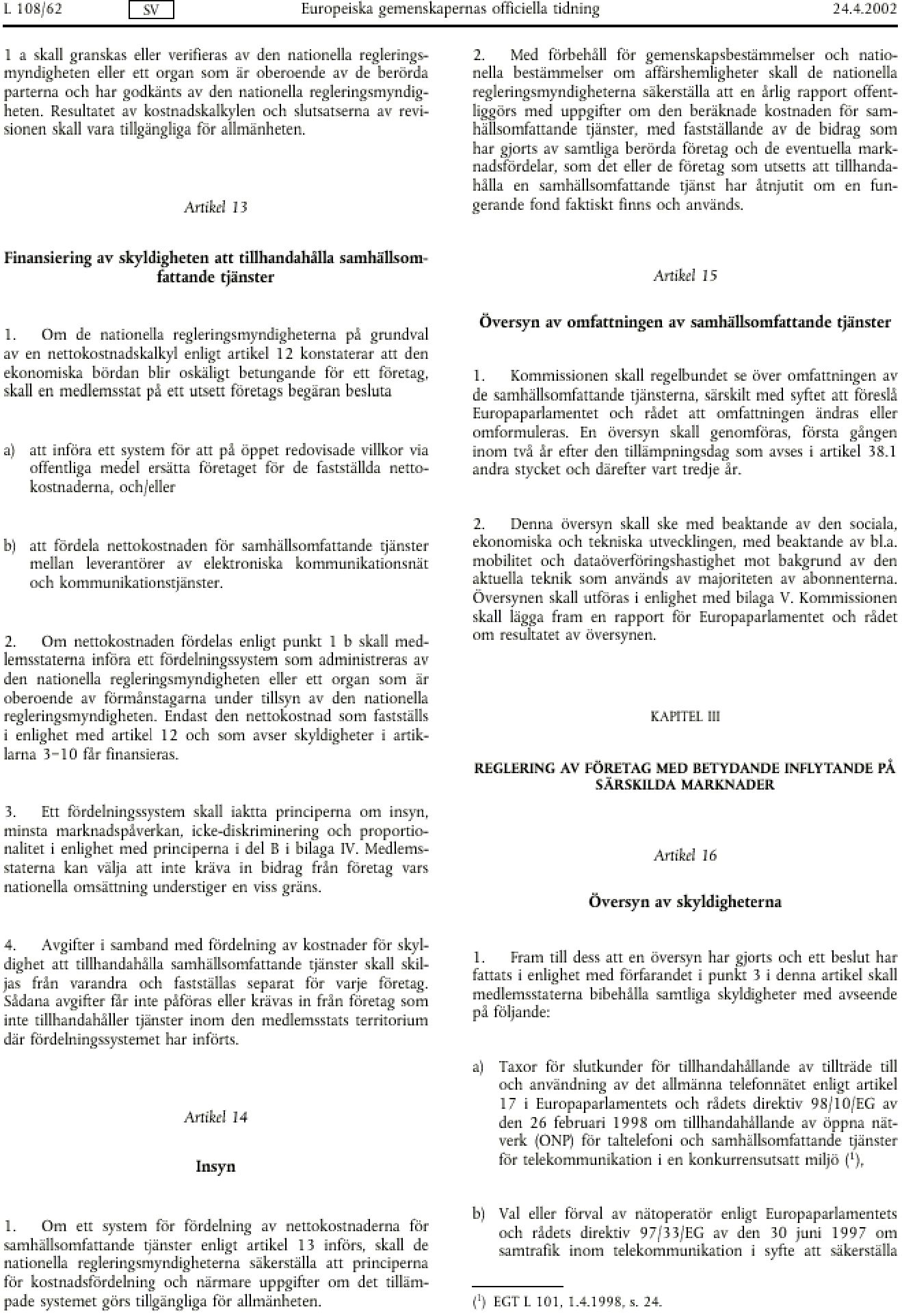 L 108/62 SV Europeiska gemenskapernas officiella tidning 24.4.2002

1 a skall granskas eller verifieras av den nationella regleringsmyndigheten eller ett organ som är oberoende av de berörda parterna och har godkänts av den nationella regleringsmyndigheten. Resultatet av kostnadskalkylen och slutsatserna av revisionen skall vara tillgängliga för allmänheten.

Artikel 13

Finansiering av skyldigheten att tillhandahålla samhällsomfattande tjänster

1. Om de nationella regleringsmyndigheterna på grundval av en nettokostnadskalkyl enligt artikel 12 konstaterar att den ekonomiska bördan blir oskäligt betungande för ett företag, skall en medlemsstat på ett utsett företags begäran besluta

a) att införa ett system för att på öppet redovisade villkor via offentliga medel ersätta företaget för de fastställda nettokostnaderna, och/eller

b) att fördela nettokostnaden för samhällsomfattande tjänster mellan leverantörer av elektroniska kommunikationsnät och kommunikationstjänster.

2. Om nettokostnaden fördelas enligt punkt 1 b skall medlemsstaterna införa ett fördelningssystem som administreras av den nationella regleringsmyndigheten eller ett organ som är oberoende av förmånstagarna under tillsyn av den nationella regleringsmyndigheten. Endast den nettokostnad som fastställs i enlighet med artikel 12 och som avser skyldigheter i artiklarna 3–10 får finansieras.

3. Ett fördelningssystem skall iaktta principerna om insyn, minsta marknadspåverkan, icke-diskriminering och proportionalitet i enlighet med principerna i del B i bilaga IV. Medlemsstaterna kan välja att inte kräva in bidrag från företag vars nationella omsättning understiger en viss gräns.

4. Avgifter i samband med fördelning av kostnader för skyldighet att tillhandahålla samhällsomfattande tjänster skall skiljas från varandra och fastställas separat för varje företag. Sådana avgifter får inte påföras eller krävas in från företag som inte tillhandahåller tjänster inom den medlemsstats territorium där fördelningssystemet har införts.

Artikel 14

Insyn

1. Om ett system för fördelning av nettokostnaderna för samhällsomfattande tjänster enligt artikel 13 införs, skall de nationella regleringsmyndigheterna säkerställa att principerna för kostnadsfördelning och närmare uppgifter om det tillämpade systemet görs tillgängliga för allmänheten.

2. Med förbehåll för gemenskapsbestämmelser och nationella bestämmelser om affärshemligheter skall de nationella regleringsmyndigheterna säkerställa att en årlig rapport offentliggörs med uppgifter om den beräknade kostnaden för samhällsomfattande tjänster, med fastställande av de bidrag som har gjorts av samtliga berörda företag och de eventuella marknadsfördelar, som det eller de företag som utsetts att tillhandahålla en samhällsomfattande tjänst har åtnjutit om en fungerande fond faktiskt finns och används.

Artikel 15

Översyn av omfattningen av samhällsomfattande tjänster

1. Kommissionen skall regelbundet se över omfattningen av de samhällsomfattande tjänsterna, särskilt med syftet att föreslå Europaparlamentet och rådet att omfattningen ändras eller omformuleras. En översyn skall genomföras, första gången inom två år efter den tillämpningsdag som avses i artikel 38.1 andra stycket och därefter vart tredje år.

2. Denna översyn skall ske med beaktande av den sociala, ekonomiska och tekniska utvecklingen, med beaktande av bl.a. mobilitet och dataöverföringshastighet mot bakgrund av den aktuella teknik som används av majoriteten av abonnenterna. Översynen skall utföras i enlighet med bilaga V. Kommissionen skall lägga fram en rapport för Europaparlamentet och rådet om resultatet av översynen.

KAPITEL III

REGLERING AV FÖRETAG MED BETYDANDE INFLYTANDE PÅ SÄRSKILDA MARKNADER

Artikel 16

Översyn av skyldigheterna

1. Fram till dess att en översyn har gjorts och ett beslut har fattats i enlighet med förfarandet i punkt 3 i denna artikel skall medlemsstaterna bibehålla samtliga skyldigheter med avseende på följande:

a) Taxor för slutkunder för tillhandahållande av tillträde till och användning av det allmänna telefonnätet enligt artikel 17 i Europaparlamentets och rådets direktiv 98/10/EG av den 26 februari 1998 om tillhandahållande av öppna nätverk (ONP) för taltelefoni och samhällsomfattande tjänster för telekommunikation i en konkurrensutsatt miljö ($^1$),

b) Val eller förval av nätoperatör enligt Europaparlamentets och rådets direktiv 97/33/EG av den 30 juni 1997 om samtrafik inom telekommunikation i syfte att säkerställa

($^1$) EGT L 101, 1.4.1998, s. 24.